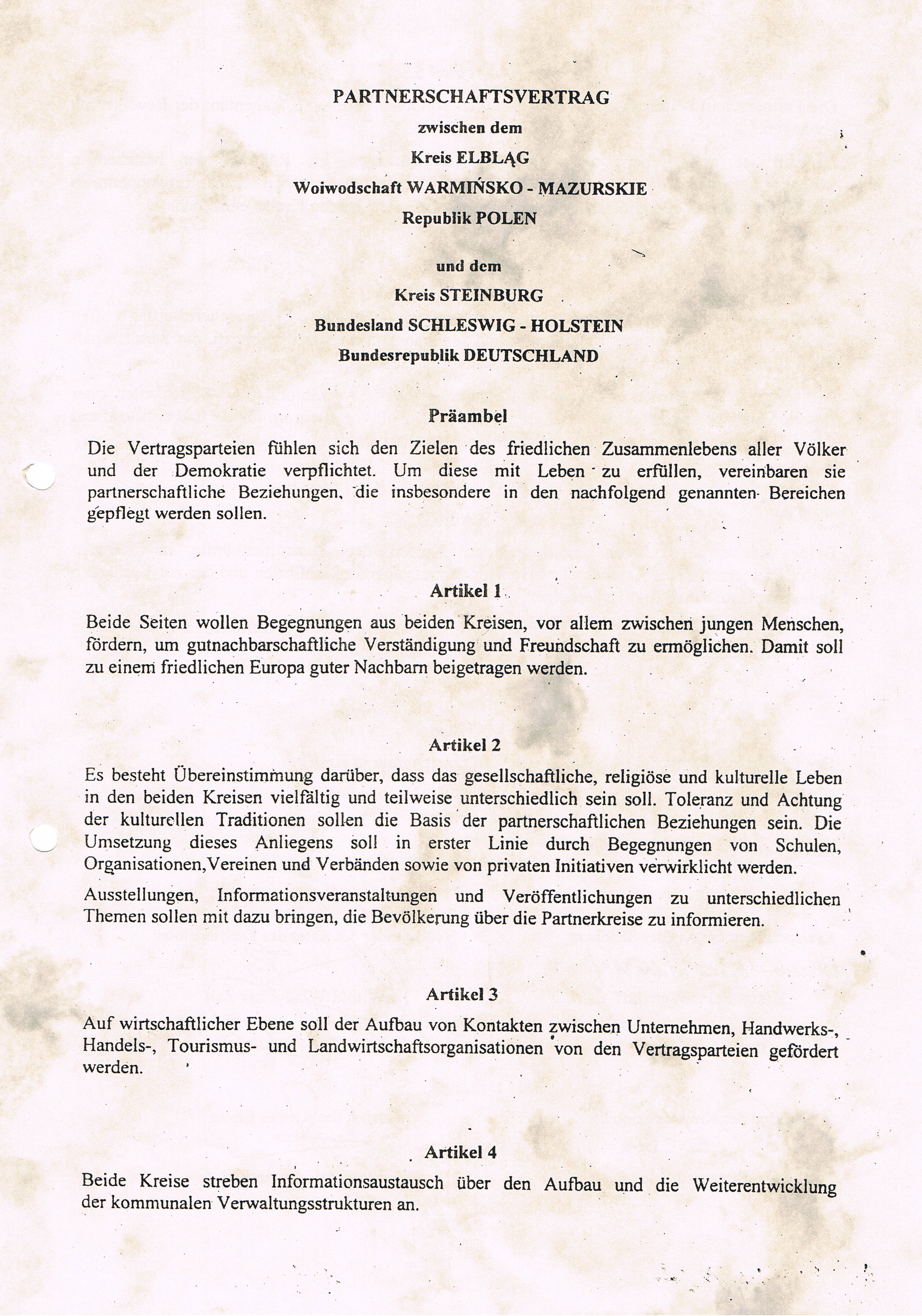 PARTNERSCHAFTSVERTRAG
zwischen dem
Kreis ELBLĄG
Woiwodschaft WARMIŃSKO - MAZURSKIE
Republik POLEN

und dem
Kreis STEINBURG
Bundesland SCHLESWIG - HOLSTEIN
Bundesrepublik DEUTSCHLAND

Präambel

Die Vertragsparteien fühlen sich den Zielen des friedlichen Zusammenlebens aller Völker und der Demokratie verpflichtet. Um diese mit Leben zu erfüllen, vereinbaren sie partnerschaftliche Beziehungen, die insbesondere in den nachfolgend genannten Bereichen gepflegt werden sollen.

Artikel 1

Beide Seiten wollen Begegnungen aus beiden Kreisen, vor allem zwischen jungen Menschen, fördern, um gutnachbarschaftliche Verständigung und Freundschaft zu ermöglichen. Damit soll zu einem friedlichen Europa guter Nachbarn beigetragen werden.

Artikel 2

Es besteht Übereinstimmung darüber, dass das gesellschaftliche, religiöse und kulturelle Leben in den beiden Kreisen vielfältig und teilweise unterschiedlich sein soll. Toleranz und Achtung der kulturellen Traditionen sollen die Basis der partnerschaftlichen Beziehungen sein. Die Umsetzung dieses Anliegens soll in erster Linie durch Begegnungen von Schulen, Organisationen,Vereinen und Verbänden sowie von privaten Initiativen verwirklicht werden.

Ausstellungen, Informationsveranstaltungen und Veröffentlichungen zu unterschiedlichen Themen sollen mit dazu bringen, die Bevölkerung über die Partnerkreise zu informieren.

Artikel 3

Auf wirtschaftlicher Ebene soll der Aufbau von Kontakten zwischen Unternehmen, Handwerks-, Handels-, Tourismus- und Landwirtschaftsorganisationen von den Vertragsparteien gefördert werden.

Artikel 4

Beide Kreise streben Informationsaustausch über den Aufbau und die Weiterentwicklung der kommunalen Verwaltungsstrukturen an.